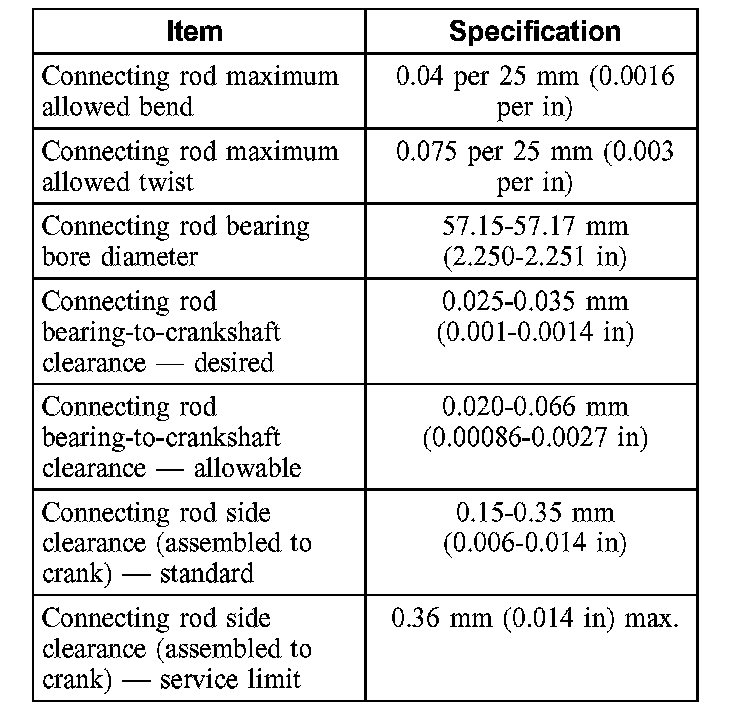 | Item | Specification |
|---|---|
| Connecting rod maximum allowed bend | 0.04 per 25 mm (0.0016 per in) |
| Connecting rod maximum allowed twist | 0.075 per 25 mm (0.003 per in) |
| Connecting rod bearing bore diameter | 57.15-57.17 mm (2.250-2.251 in) |
| Connecting rod bearing-to-crankshaft clearance — desired | 0.025-0.035 mm (0.001-0.0014 in) |
| Connecting rod bearing-to-crankshaft clearance — allowable | 0.020-0.066 mm (0.00086-0.0027 in) |
| Connecting rod side clearance (assembled to crank) — standard | 0.15-0.35 mm (0.006-0.014 in) |
| Connecting rod side clearance (assembled to crank) — service limit | 0.36 mm (0.014 in) max. |